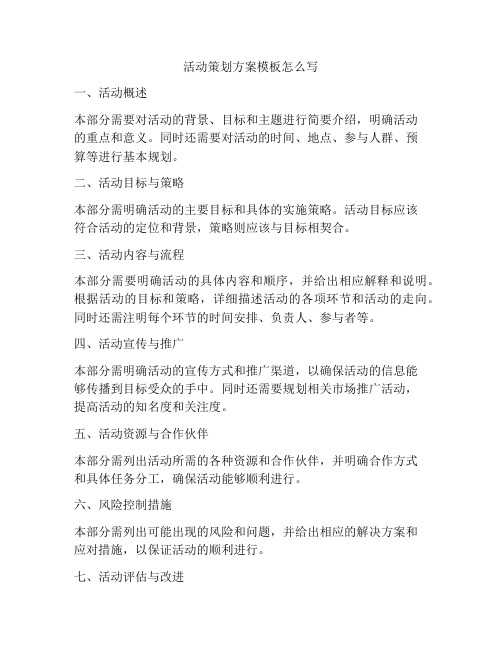 活动策划方案模板怎么写

一、活动概述

本部分需要对活动的背景、目标和主题进行简要介绍，明确活动的重点和意义。同时还需要对活动的时间、地点、参与人群、预算等进行基本规划。

二、活动目标与策略

本部分需明确活动的主要目标和具体的实施策略。活动目标应该符合活动的定位和背景，策略则应该与目标相契合。

三、活动内容与流程

本部分需要明确活动的具体内容和顺序，并给出相应解释和说明。根据活动的目标和策略，详细描述活动的各项环节和活动的走向。同时还需注明每个环节的时间安排、负责人、参与者等。

四、活动宣传与推广

本部分需明确活动的宣传方式和推广渠道，以确保活动的信息能够传播到目标受众的手中。同时还需要规划相关市场推广活动，提高活动的知名度和关注度。

五、活动资源与合作伙伴

本部分需列出活动所需的各种资源和合作伙伴，并明确合作方式和具体任务分工，确保活动能够顺利进行。

六、风险控制措施

本部分需列出可能出现的风险和问题，并给出相应的解决方案和应对措施，以保证活动的顺利进行。

七、活动评估与改进